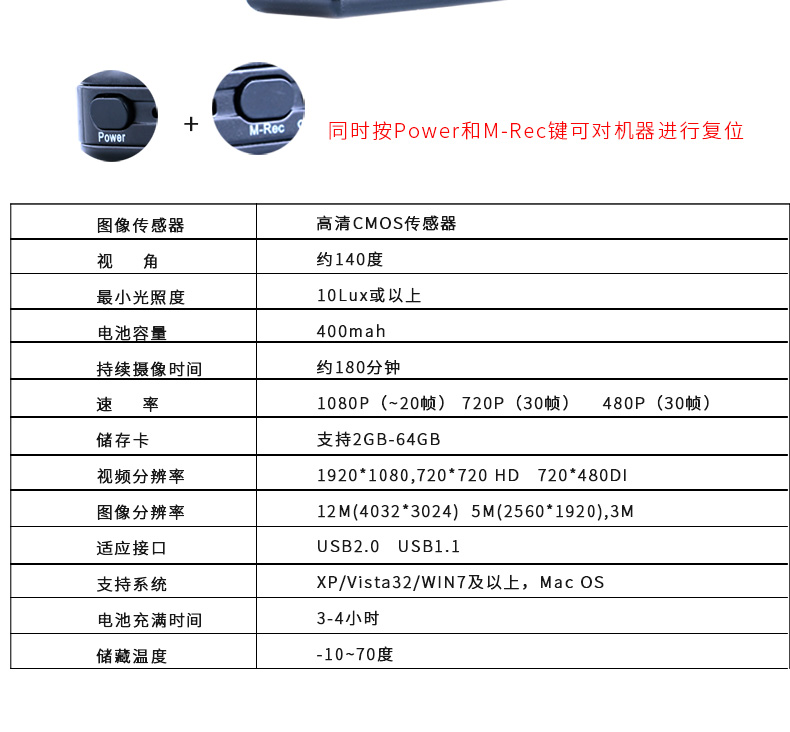 Power

+

M-Rec

同时按Power和M-Rec键可对机器进行复位

| 图像传感器 | 高清CMOS传感器 |
|---|---|
| 视 角 | 约140度 |
| 最小光照度 | 10Lux或以上 |
| 电池容量 | 400mah |
| 持续摄像时间 | 约180分钟 |
| 速 率 | 1080P（~20帧） 720P（30帧） 480P（30帧） |
| 储存卡 | 支持2GB-64GB |
| 视频分辨率 | 1920*1080,720*720 HD 720*480DI |
| 图像分辨率 | 12M(4032*3024) 5M(2560*1920),3M |
| 适应接口 | USB2.0 USB1.1 |
| 支持系统 | XP/Vista32/WIN7及以上，Mac OS |
| 电池充满时间 | 3-4小时 |
| 储藏温度 | -10~70度 |